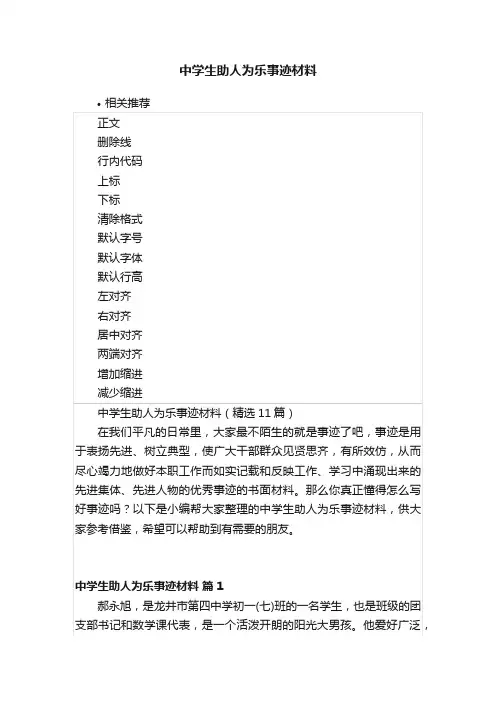 中学生助人为乐事迹材料

• 相关推荐

正文
删除线
行内代码
上标
下标
清除格式
默认字号
默认字体
默认行高
左对齐
右对齐
居中对齐
两端对齐
增加缩进
减少缩进

中学生助人为乐事迹材料（精选 11 篇）

在我们平凡的日常里，大家最不陌生的就是事迹了吧，事迹是用于表扬先进、树立典型，使广大干部群众见贤思齐，有所效仿，从而尽心竭力地做好本职工作而如实记载和反映工作、学习中涌现出来的先进集体、先进人物的优秀事迹的书面材料。那么你真正懂得怎么写好事迹吗？以下是小编帮大家整理的中学生助人为乐事迹材料，供大家参考借鉴，希望可以帮助到有需要的朋友。

中学生助人为乐事迹材料 篇 1

郝永旭，是龙井市第四中学初一(七)班的一名学生，也是班级的团支部书记和数学课代表，是一个活泼开朗的阳光大男孩。他爱好广泛，